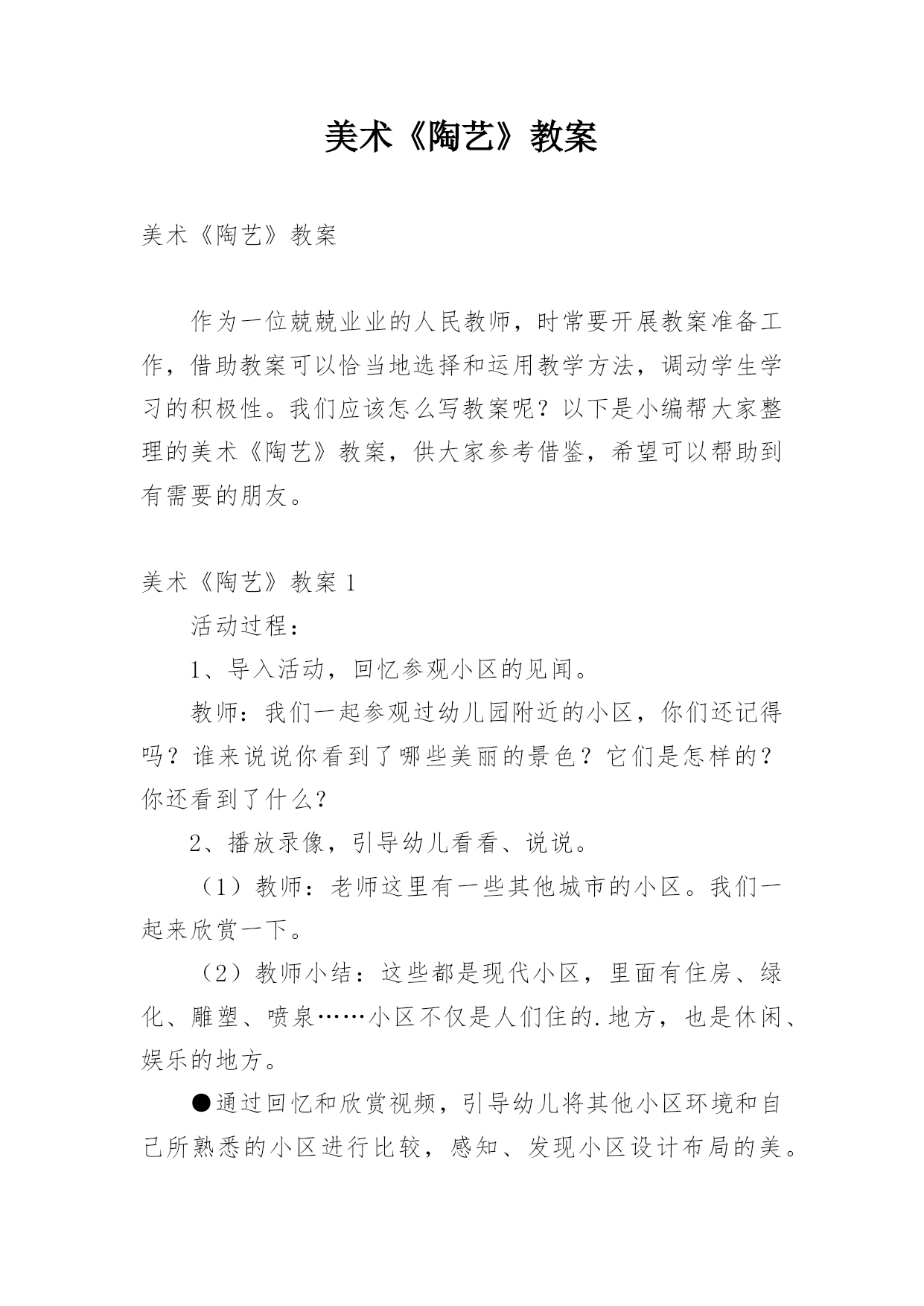 美术《陶艺》教案

美术《陶艺》教案

作为一位兢兢业业的人民教师，时常要开展教案准备工作，借助教案可以恰当地选择和运用教学方法，调动学生学习的积极性。我们应该怎么写教案呢？以下是小编帮大家整理的美术《陶艺》教案，供大家参考借鉴，希望可以帮助到有需要的朋友。

美术《陶艺》教案 1

活动过程：

1、导入活动，回忆参观小区的见闻。

教师：我们一起参观过幼儿园附近的小区，你们还记得吗？谁来说说你看到了哪些美丽的景色？它们是怎样的？你还看到了什么？

2、播放录像，引导幼儿看看、说说。

（1）教师：老师这里有一些其他城市的小区。我们一起来欣赏一下。

（2）教师小结：这些都是现代小区，里面有住房、绿化、雕塑、喷泉……小区不仅是人们住的.地方，也是休闲、娱乐的地方。

●通过回忆和欣赏视频，引导幼儿将其他小区环境和自己所熟悉的小区进行比较，感知、发现小区设计布局的美。